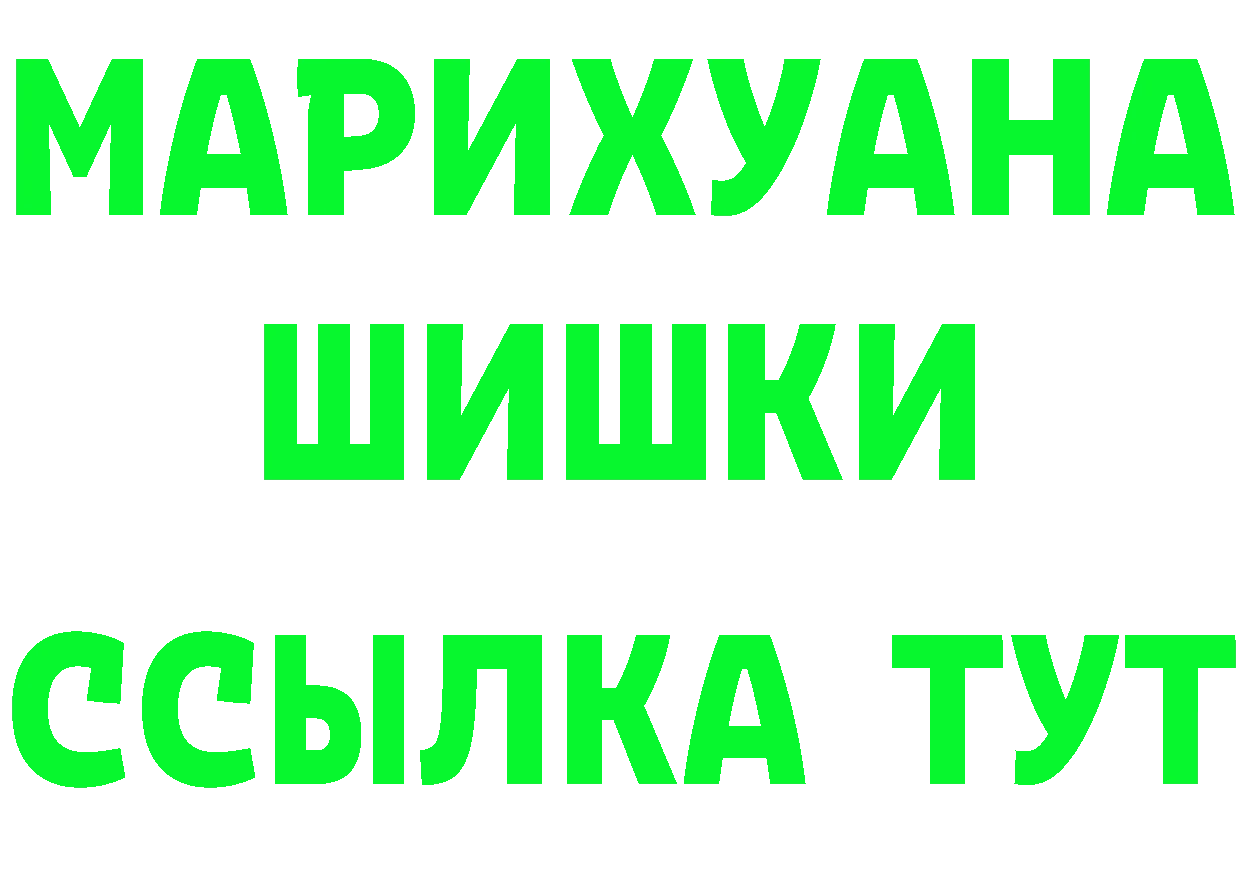 МАРИХУАНА
ШИШКИ
ССЫЛКА ТУТ